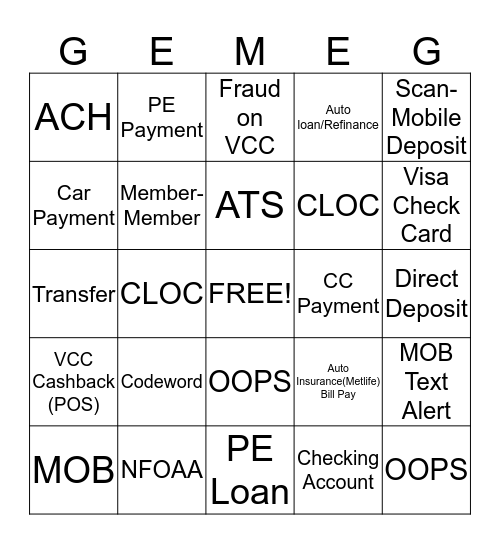 | G | E | M | E | G |
|---|---|---|---|---|
| ACH | PE Payment | Fraud on VCC | Auto loan/Refinance | Scan-Mobile Deposit |
| Car Payment | Member-Member | ATS | CLOC | Visa Check Card |
| Transfer | CLOC | FREE! | CC Payment | Direct Deposit |
| VCC Cashback (POS) | Codeword | OOPS | Auto Insurance(Metlife) Bill Pay | MOB Text Alert |
| MOB | NFOAA | PE Loan | Checking Account | OOPS |